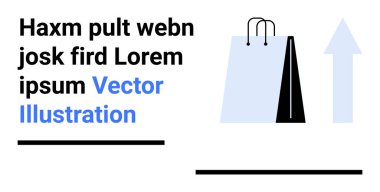 Haxm pult webn josk fird Lorem ipsum Vector Illustration